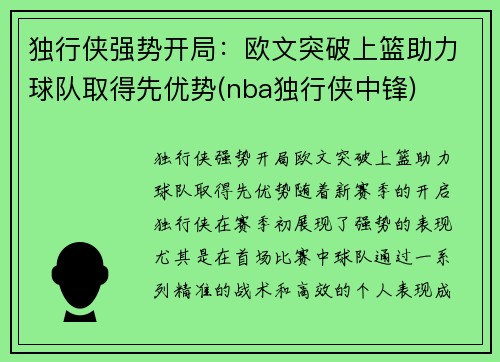 独行侠强势开局：欧文突破上篮助力球队取得先优势(nba独行侠中锋)

独行侠强势开局欧文突破上篮助力球队取得先优势随着新赛季的开启独行侠在赛季初展现了强势的表现尤其是在首场比赛中球队通过一系列精准的战术和高效的个人表现成